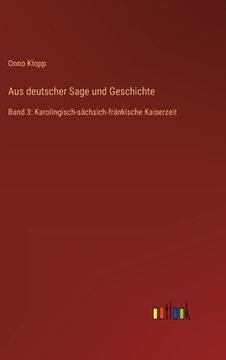 Onno Klopp

Aus deutscher Sage und Geschichte

Band 3: Karolingisch-sächsich-fränkische Kaiserzeit

outlook